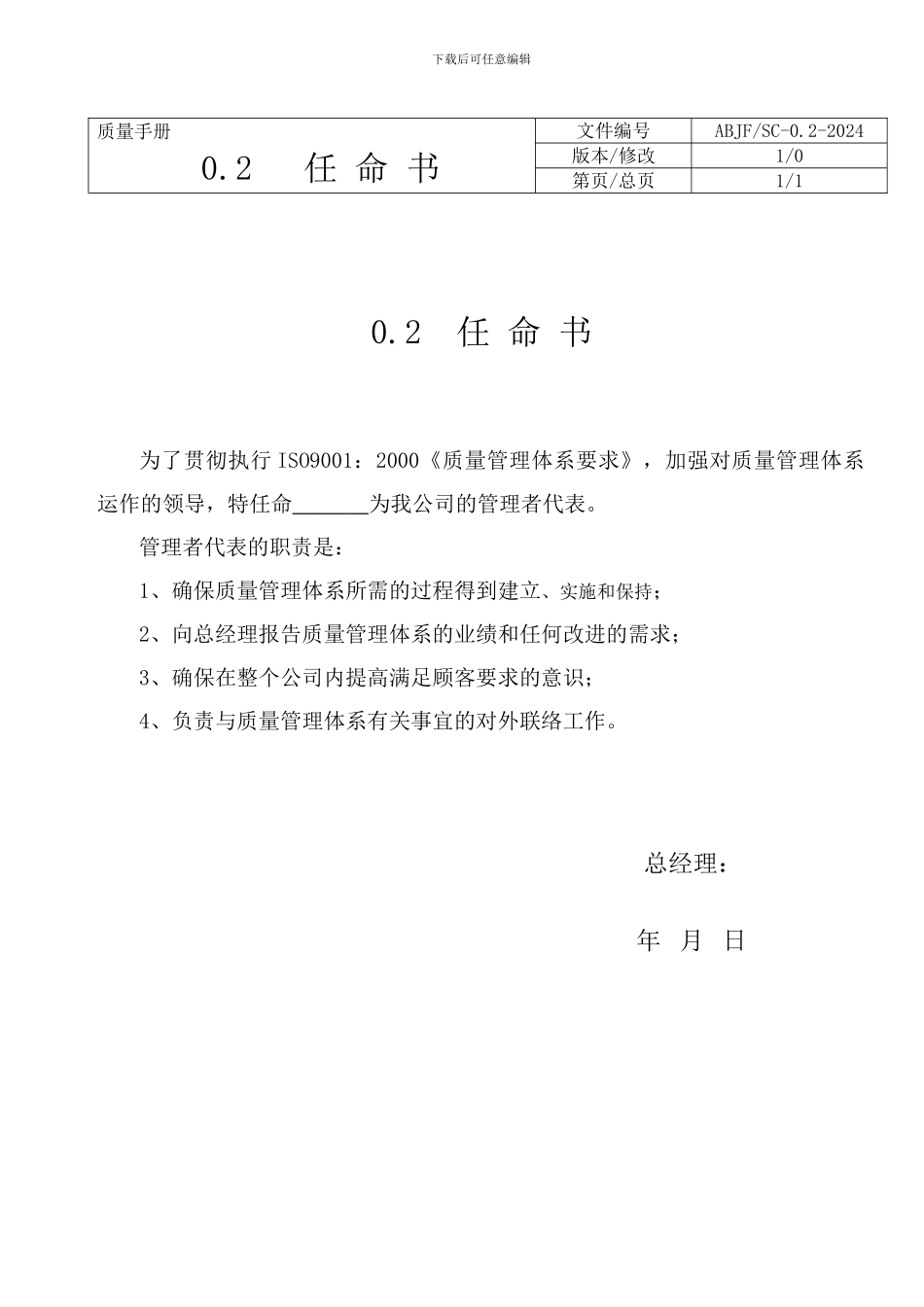 下载后可任意编辑

| 质量手册 0.2 任 命 书 | 文件编号 | ABJF/SC-0.2-2024 |
|---|---|---|
| | 版本/修改 | 1/0 |
| | 第页/总页 | 1/1 |

0.2 任 命 书

为了贯彻执行 ISO9001：2000《质量管理体系要求》，加强对质量管理体系运作的领导，特任命_______为我公司的管理者代表。

管理者代表的职责是：

1、确保质量管理体系所需的过程得到建立、实施和保持；

2、向总经理报告质量管理体系的业绩和任何改进的需求；

3、确保在整个公司内提高满足顾客要求的意识；

4、负责与质量管理体系有关事宜的对外联络工作。

总经理：

年 月 日